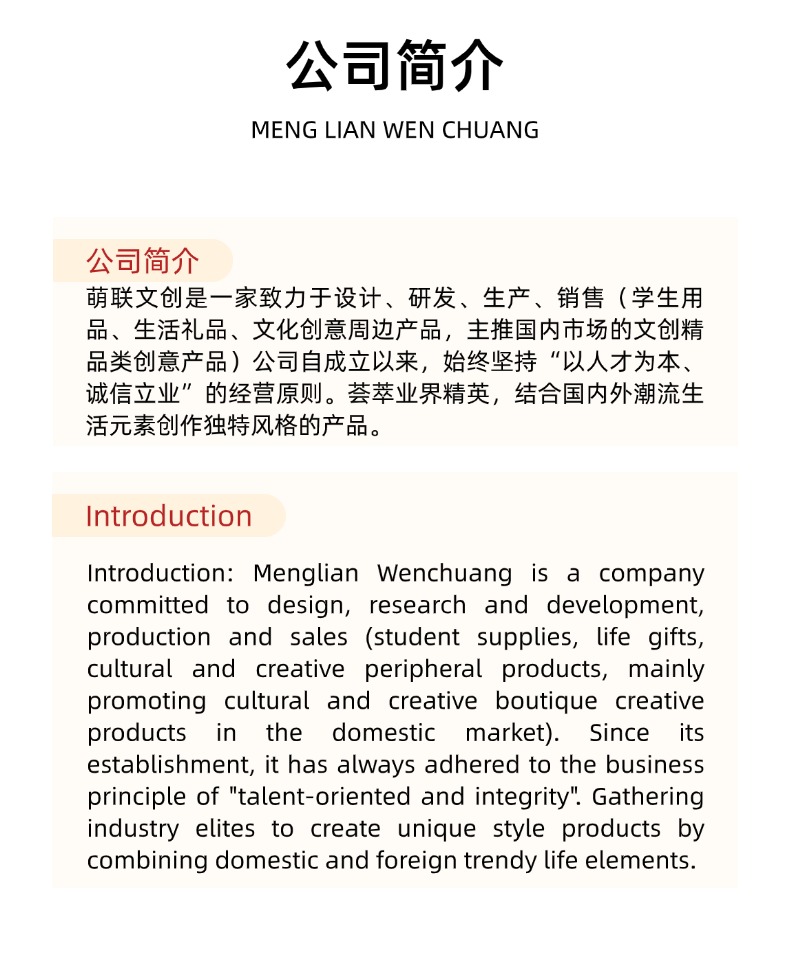 公司简介

MENG LIAN WEN CHUANG

公司简介

萌联文创是一家致力于设计、研发、生产、销售（学生用品、生活礼品、文化创意周边产品，主推国内市场的文创精品类创意产品）公司自成立以来，始终坚持“以人才为本、诚信立业”的经营原则。荟萃业界精英，结合国内外潮流生活元素创作独特风格的产品。

Introduction

Introduction: Menglian Wenchuang is a company committed to design, research and development, production and sales (student supplies, life gifts, cultural and creative peripheral products, mainly promoting cultural and creative boutique creative products in the domestic market). Since its establishment, it has always adhered to the business principle of "talent-oriented and integrity". Gathering industry elites to create unique style products by combining domestic and foreign trendy life elements.